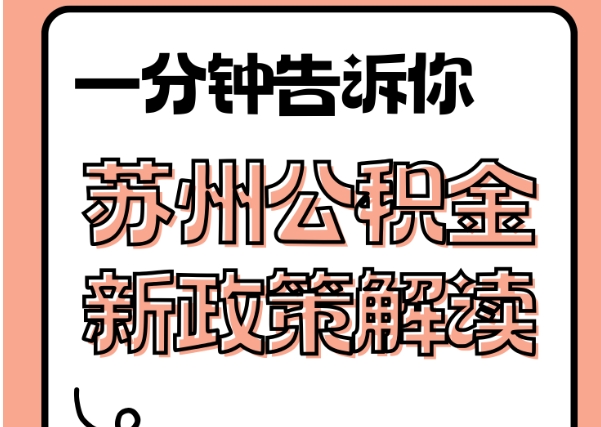 一分钟告诉你

苏州公积金
新政策解读